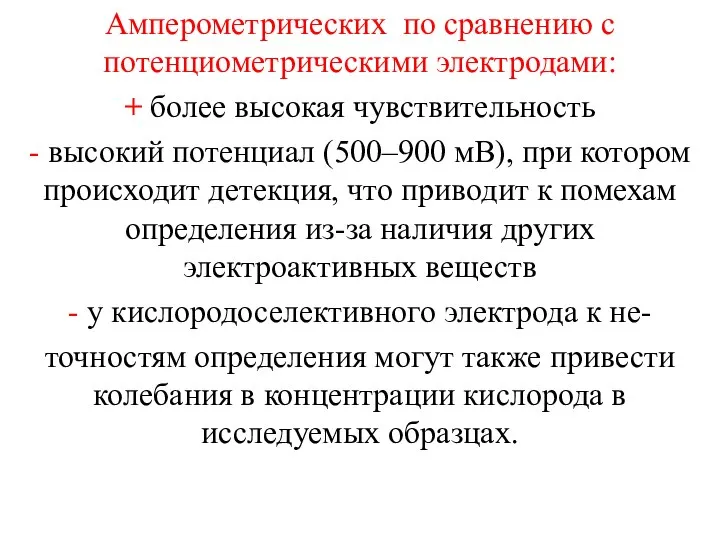 Амперометрических  по сравнению с потенциометрическими электродами:

+ более высокая чувствительность

- высокий потенциал (500–900 мВ), при котором происходит детекция, что приводит к помехам определения из-за наличия других электроактивных веществ

- у кислородоселективного электрода к неточностям определения могут также привести колебания в концентрации кислорода в исследуемых образцах.